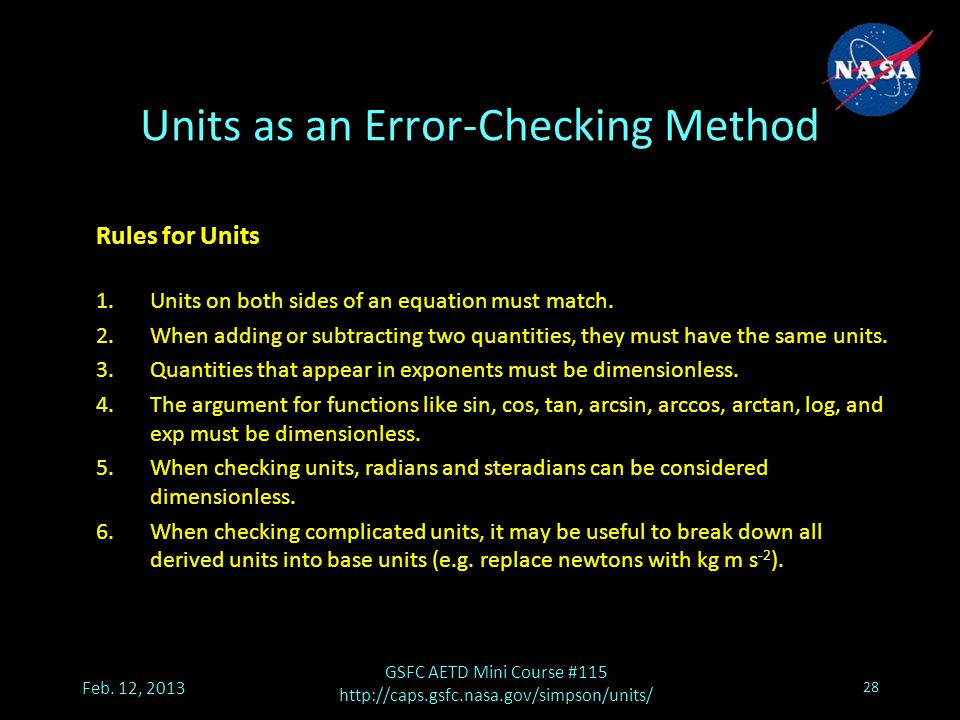 NASA

Units as an Error-Checking Method

Rules for Units

1. Units on both sides of an equation must match.
2. When adding or subtracting two quantities, they must have the same units.
3. Quantities that appear in exponents must be dimensionless.
4. The argument for functions like sin, cos, tan, arcsin, arccos, arctan, log, and exp must be dimensionless.
5. When checking units, radians and steradians can be considered dimensionless.
6. When checking complicated units, it may be useful to break down all derived units into base units (e.g. replace newtons with kg m $s^{-2}$).

Feb. 12, 2013

GSFC AETD Mini Course #115
http://caps.gsfc.nasa.gov/simpson/units/

28